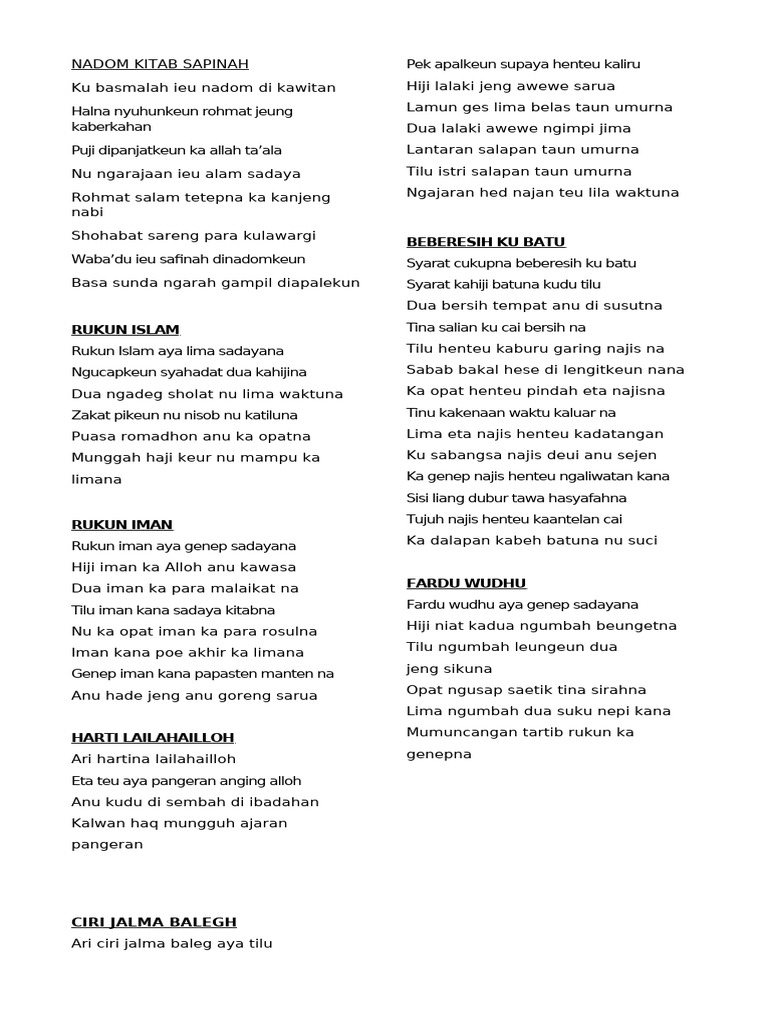 NADOM KITAB SAPINAH

Ku basmalah ieu nadom di kawitan

Halna nyuhunkeun rohmat jeung kaberkahan

Puji dipanjatkeun ka allah ta'ala

Nu ngarajaan ieu alam sadaya

Rohmat salam tetepna ka kanjeng nabi

Shohabat sareng para kulawargi

Waba'du ieu safinah dinadomkeun

Basa sunda ngarah gampil diapalekun

RUKUN ISLAM

Rukun Islam aya lima sadayana

Ngucapkeun syahadat dua kahijina

Dua ngadeg sholat nu lima waktuna

Zakat pikeun nu nisob nu katiluna

Puasa romadhon anu ka opatna

Munggah haji keur nu mampu ka limana

RUKUN IMAN

Rukun iman aya genep sadayana

Hiji iman ka Alloh anu kawasa

Dua iman ka para malaikat na

Tilu iman kana sadaya kitabna

Nu ka opat iman ka para rosulna

Iman kana poe akhir ka limana

Genep iman kana papasten manten na

Anu hade jeng anu goreng sarua

HARTI LAILAHAILLOH

Ari hartina lailahailloh

Eta teu aya pangeran anging alloh

Anu kudu di sembah di ibadahan

Kalwan haq mungguh ajaran pangeran

CIRI JALMA BALEGH

Ari ciri jalma baleg aya tilu

Pek apalkeun supaya henteu kaliru

Hiji lalaki jeng awewe sarua

Lamun ges lima belas taun umurna

Dua lalaki awewe ngimpi jima

Lantaran salapan taun umurna

Tilu istri salapan taun umurna

Ngajaran hed najan teu lila waktuna

BEBERESIH KU BATU

Syarat cukupna beberesih ku batu

Syarat kahiji batuna kudu tilu

Dua bersih tempat anu di susutna

Tina salian ku cai bersih na

Tilu henteu kaburu garing najis na

Sabab bakal hese di lengitkeun nana

Ka opat henteu pindah eta najisna

Tinu kakenaan waktu kaluar na

Lima eta najis henteu kadatangan

Ku sabangsa najis deui anu sejen

Ka genep najis henteu ngaliwatan kana

Sisi liang dubur tawa hasyafahna

Tujuh najis henteu kaantelan cai

Ka dalapan kabeh batuna nu suci

FARDU WUDHU

Fardu wudhu aya genep sadayana

Hiji niat kadua ngumbah beungetna

Tilu ngumbah leungeun dua jeng sikuna

Opat ngusap saetik tina sirahna

Lima ngumbah dua suku nepi kana

Mumuncangan tartib rukun ka genepna